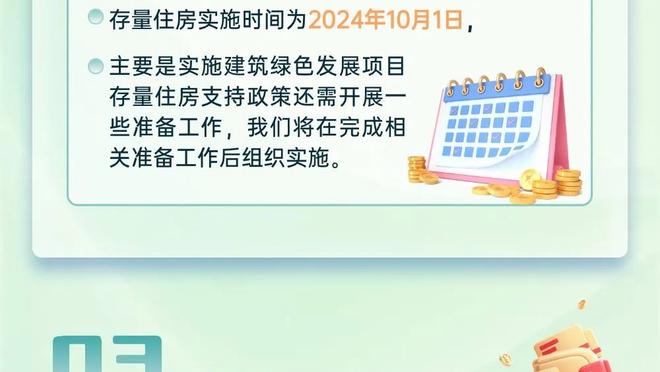 存量住房实施时间为2024年10月1日，

主要是实施建筑绿色发展项目存量住房支持政策还需开展一些准备工作，我们将在完成相关准备工作后组织实施。

03